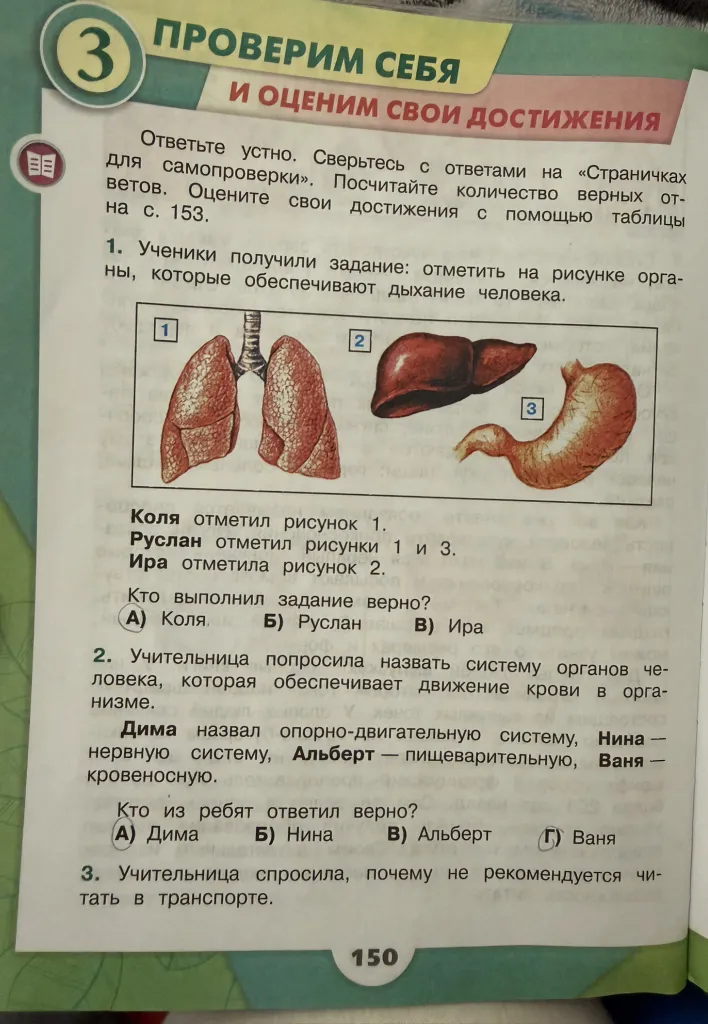 3 ПРОВЕРИМ СЕБЯ
И ОЦЕНИМ СВОИ ДОСТИЖЕНИЯ

Ответьте устно. Сверьтесь с ответами на «Страничках для самопроверки». Посчитайте количество верных ответов. Оцените свои достижения с помощью таблицы на с. 153.

1. Ученики получили задание: отметить на рисунке органы, которые обеспечивают дыхание человека.

1

2

3

Коля отметил рисунок 1.
Руслан отметил рисунки 1 и 3.
Ира отметила рисунок 2.

Кто выполнил задание верно?
А) Коля Б) Руслан В) Ира

2. Учительница попросила назвать систему органов человека, которая обеспечивает движение крови в организме.

Дима назвал опорно-двигательную систему, Нина — нервную систему, Альберт — пищеварительную, Ваня — кровеносную.

Кто из ребят ответил верно?
А) Дима Б) Нина В) Альберт Г) Ваня

3. Учительница спросила, почему не рекомендуется читать в транспорте.

150